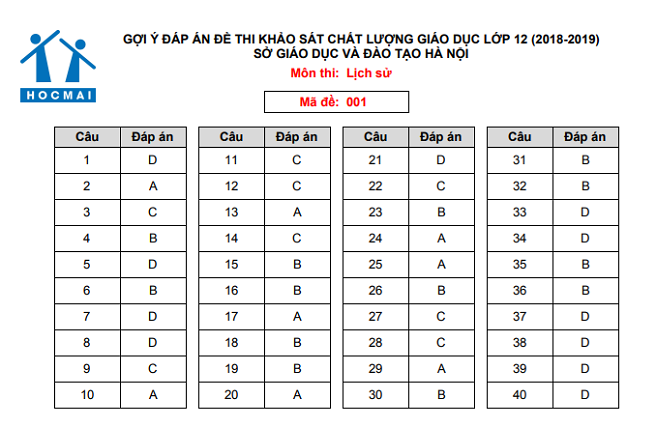 HOCMAI

GỢI Ý ĐÁP ÁN ĐỀ THI KHẢO SÁT CHẤT LƯỢNG GIÁO DỤC LỚP 12 (2018-2019)
SỞ GIÁO DỤC VÀ ĐÀO TẠO HÀ NỘI

Môn thi: Lịch sử

Mã đề: 001

| Câu | Đáp án |
|---|---|
| 1 | D |
| 2 | A |
| 3 | C |
| 4 | B |
| 5 | D |
| 6 | B |
| 7 | D |
| 8 | D |
| 9 | C |
| 10 | A |

| Câu | Đáp án |
|---|---|
| 11 | C |
| 12 | C |
| 13 | A |
| 14 | C |
| 15 | B |
| 16 | B |
| 17 | A |
| 18 | B |
| 19 | B |
| 20 | A |

| Câu | Đáp án |
|---|---|
| 21 | D |
| 22 | C |
| 23 | B |
| 24 | A |
| 25 | A |
| 26 | B |
| 27 | C |
| 28 | C |
| 29 | A |
| 30 | B |

| Câu | Đáp án |
|---|---|
| 31 | B |
| 32 | B |
| 33 | D |
| 34 | D |
| 35 | B |
| 36 | B |
| 37 | D |
| 38 | D |
| 39 | D |
| 40 | D |